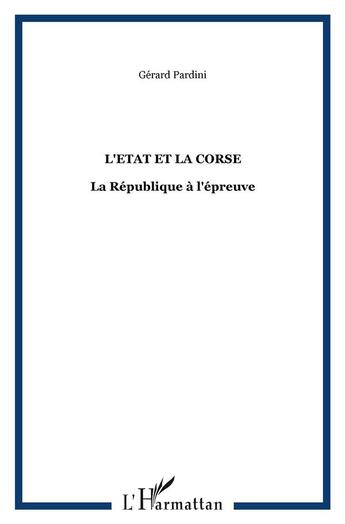 Gérard Pardini

L'ETAT ET LA CORSE

La République à l'épreuve

L'Harmattan